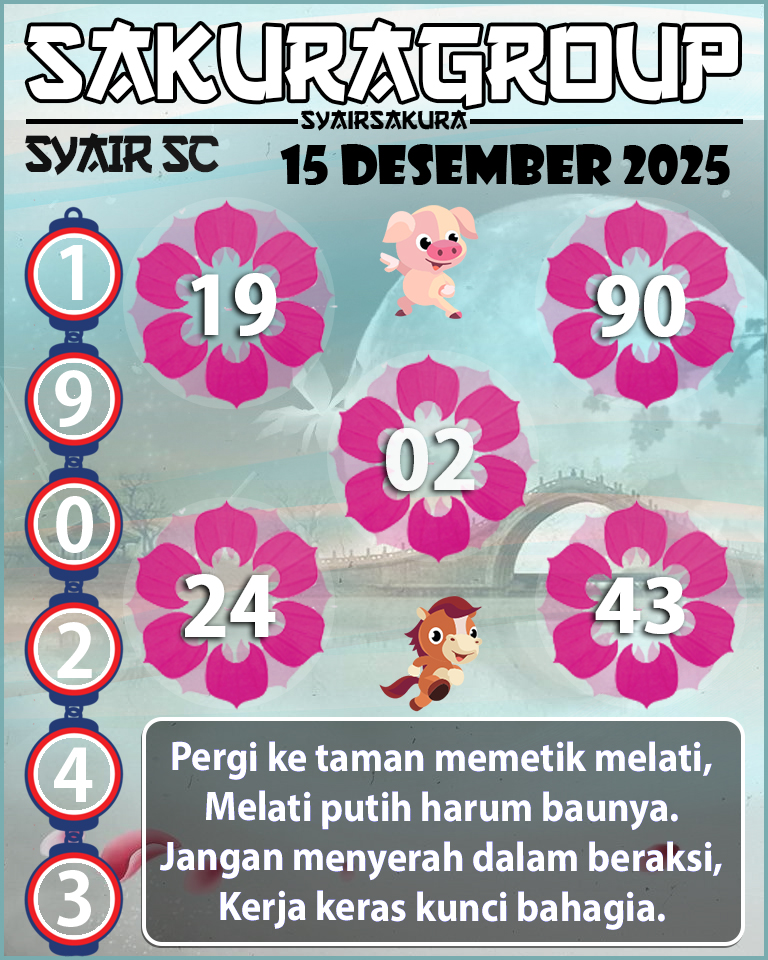 SAKURAGROUP
SYAIRSAKURA
SYAIR SC
15 DESEMBER 2025

1
9
0
2
4
3

19
90
02
24
43

Pergi ke taman memetik melati,
Melati putih harum baunya.
Jangan menyerah dalam beraksi,
Kerja keras kunci bahagia.